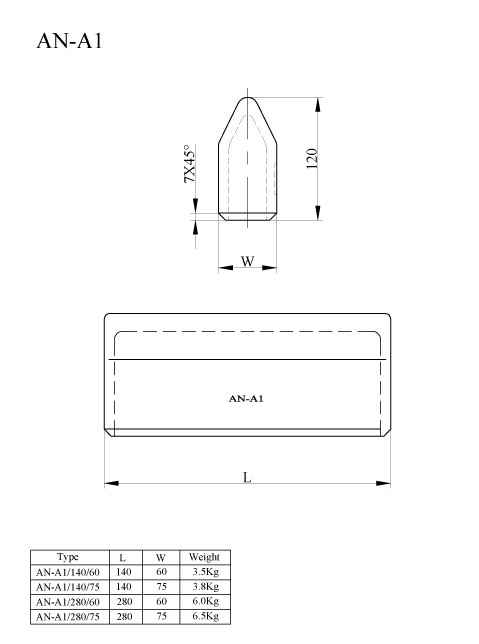 AN-A1

7X45°

120

W

AN-A1

L

| Type | L | W | Weight |
|---|---|---|---|
| AN-A1/140/60 | 140 | 60 | 3.5Kg |
| AN-A1/140/75 | 140 | 75 | 3.8Kg |
| AN-A1/280/60 | 280 | 60 | 6.0Kg |
| AN-A1/280/75 | 280 | 75 | 6.5Kg |